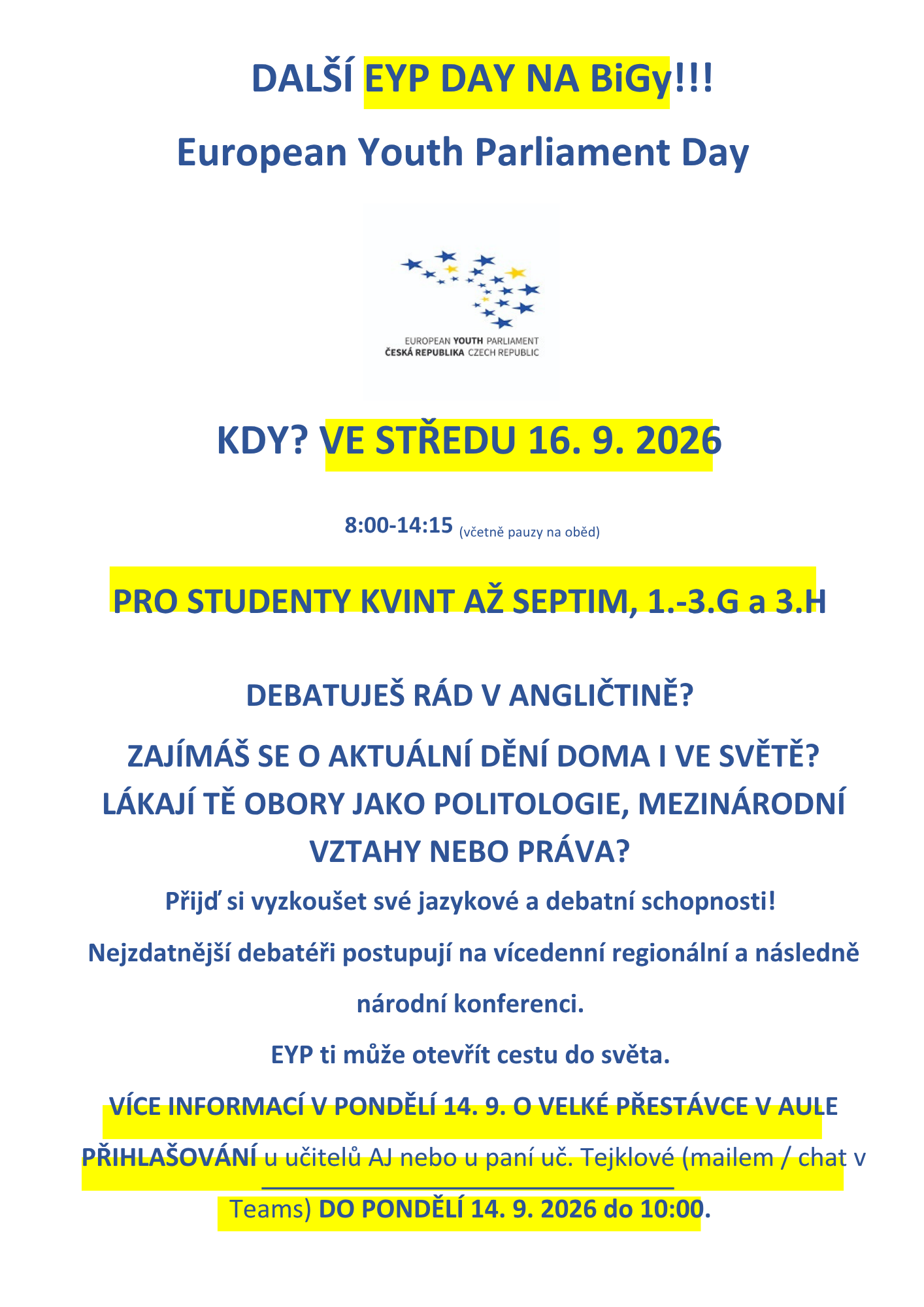 DALŠÍ EYP DAY NA BiGy!!!

European Youth Parliament Day

EUROPEAN YOUTH PARLIAMENT
ČESKÁ REPUBLIKA CZECH REPUBLIC

KDY? VE STŘEDU 16. 9. 2026

8:00-14:15 (včetně pauzy na oběd)

PRO STUDENTY KVINT AŽ SEPTIM, 1.-3.G a 3.H

DEBATUJEŠ RÁD V ANGLIČTINĚ?

ZAJÍMÁŠ SE O AKTUÁLNÍ DĚNÍ DOMA I VE SVĚTĚ?

LÁKAJÍ TĚ OBORY JAKO POLITOLOGIE, MEZINÁRODNÍ VZTAHY NEBO PRÁVA?

Přijď si vyzkoušet své jazykové a debatní schopnosti!

Nejzdatnější debatéři postupují na vícedenní regionální a následně národní konferenci.

EYP ti může otevřít cestu do světa.

VÍCE INFORMACÍ V PONDĚLÍ 14. 9. O VELKÉ PŘESTÁVCE V AULE

PŘIHLAŠOVÁNÍ u učitelů AJ nebo u paní uč. Tejklové (mailem / chat v Teams) DO PONDĚLÍ 14. 9. 2026 do 10:00.